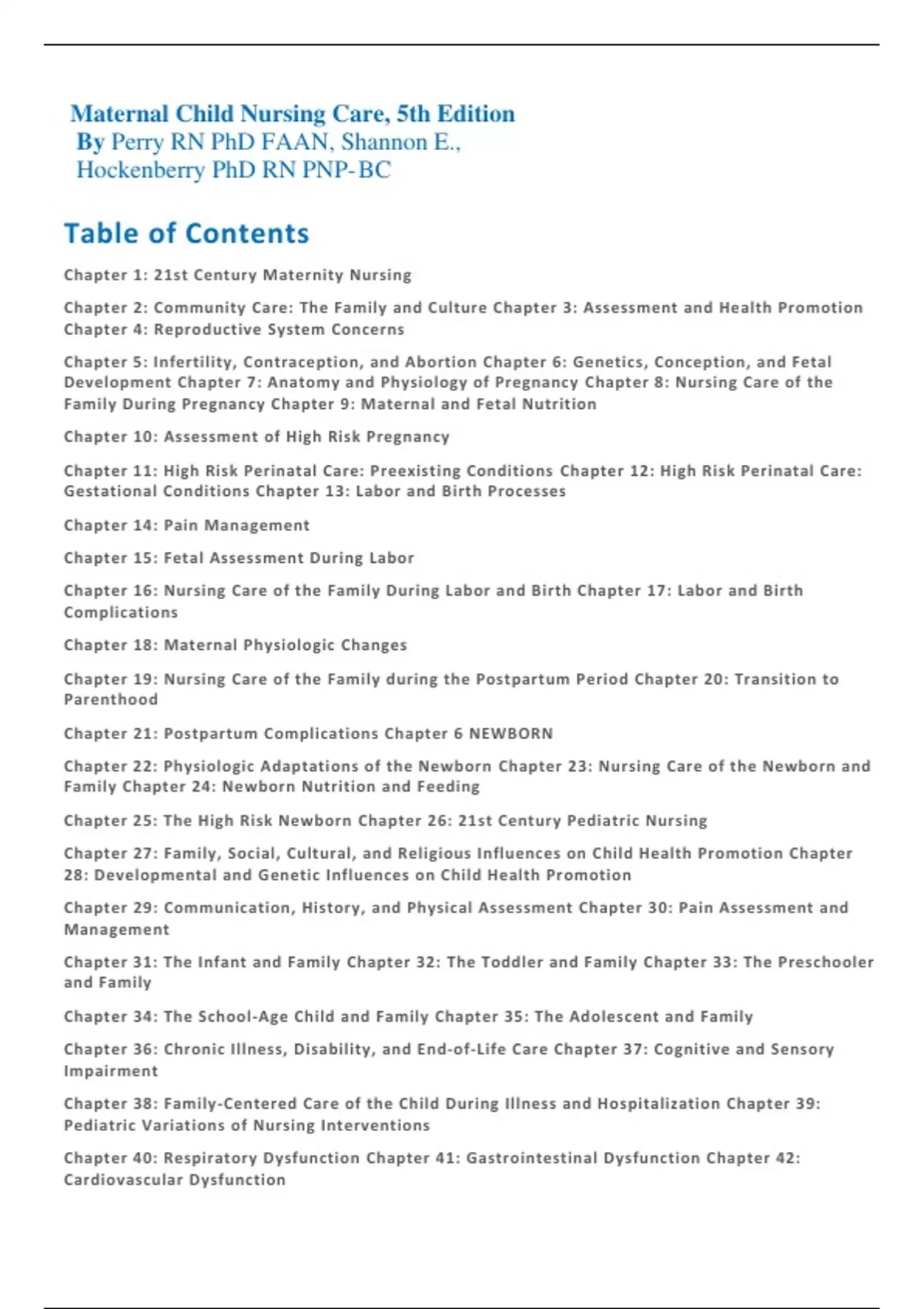 Maternal Child Nursing Care, 5th Edition
By Perry RN PhD FAAN, Shannon E., Hockenberry PhD RN PNP-BC

Table of Contents

Chapter 1: 21st Century Maternity Nursing

Chapter 2: Community Care: The Family and Culture Chapter 3: Assessment and Health Promotion Chapter 4: Reproductive System Concerns

Chapter 5: Infertility, Contraception, and Abortion Chapter 6: Genetics, Conception, and Fetal Development Chapter 7: Anatomy and Physiology of Pregnancy Chapter 8: Nursing Care of the Family During Pregnancy Chapter 9: Maternal and Fetal Nutrition

Chapter 10: Assessment of High Risk Pregnancy

Chapter 11: High Risk Perinatal Care: Preexisting Conditions Chapter 12: High Risk Perinatal Care: Gestational Conditions Chapter 13: Labor and Birth Processes

Chapter 14: Pain Management

Chapter 15: Fetal Assessment During Labor

Chapter 16: Nursing Care of the Family During Labor and Birth Chapter 17: Labor and Birth Complications

Chapter 18: Maternal Physiologic Changes

Chapter 19: Nursing Care of the Family during the Postpartum Period Chapter 20: Transition to Parenthood

Chapter 21: Postpartum Complications Chapter 6 NEWBORN

Chapter 22: Physiologic Adaptations of the Newborn Chapter 23: Nursing Care of the Newborn and Family Chapter 24: Newborn Nutrition and Feeding

Chapter 25: The High Risk Newborn Chapter 26: 21st Century Pediatric Nursing

Chapter 27: Family, Social, Cultural, and Religious Influences on Child Health Promotion Chapter 28: Developmental and Genetic Influences on Child Health Promotion

Chapter 29: Communication, History, and Physical Assessment Chapter 30: Pain Assessment and Management

Chapter 31: The Infant and Family Chapter 32: The Toddler and Family Chapter 33: The Preschooler and Family

Chapter 34: The School-Age Child and Family Chapter 35: The Adolescent and Family

Chapter 36: Chronic Illness, Disability, and End-of-Life Care Chapter 37: Cognitive and Sensory Impairment

Chapter 38: Family-Centered Care of the Child During Illness and Hospitalization Chapter 39: Pediatric Variations of Nursing Interventions

Chapter 40: Respiratory Dysfunction Chapter 41: Gastrointestinal Dysfunction Chapter 42: Cardiovascular Dysfunction